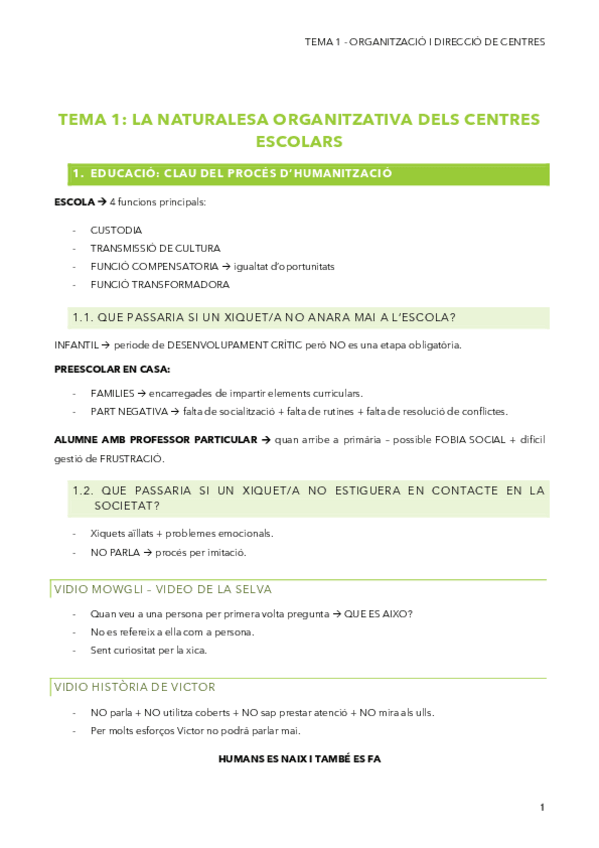 TEMA 1 - ORGANITZACIÓ I DIRECCIÓ DE CENTRES

TEMA 1: LA NATURALESA ORGANITZATIVA DELS CENTRES ESCOLARS

1. EDUCACIÓ: CLAU DEL PROCÉS D'HUMANITZACIÓ

ESCOLA → 4 funcions principals:

- CUSTODIA
- TRANSMISSIÓ DE CULTURA
- FUNCIÓ COMPENSATORIA → igualtat d'oportunitats
- FUNCIÓ TRANSFORMADORA

1.1. QUE PASSARIA SI UN XIQUET/A NO ANARA MAI A L'ESCOLA?

INFANTIL → periode de DESENVOLUPAMENT CRÍTIC però NO es una etapa obligatòria.

PREESCOLAR EN CASA:

- FAMILIES → encarregades de impartir elements curriculars.
- PART NEGATIVA → falta de socialització + falta de rutines + falta de resolució de conflictes.

ALUMNE AMB PROFESSOR PARTICULAR → quan arribe a primària – possible FOBIA SOCIAL + difícil gestió de FRUSTRACIÓ.

1.2. QUE PASSARIA SI UN XIQUET/A NO ESTIGUERA EN CONTACTE EN LA SOCIETAT?

- Xiquets aïllats + problemes emocionals.
- NO PARLA → procés per imitació.

VIDIO MOWGLI – VIDEO DE LA SELVA

- Quan veu a una persona per primera volta pregunta → QUE ES AIXO?
- No es refereix a ella com a persona.
- Sent curiositat per la xica.

VIDIO HISTÒRIA DE VICTOR

- NO parla + NO utilitza coberts + NO sap prestar atenció + NO mira als ulls.
- Per molts esforços Victor no podrà parlar mai.

HUMANS ES NAIX I TAMBÉ ES FA

1